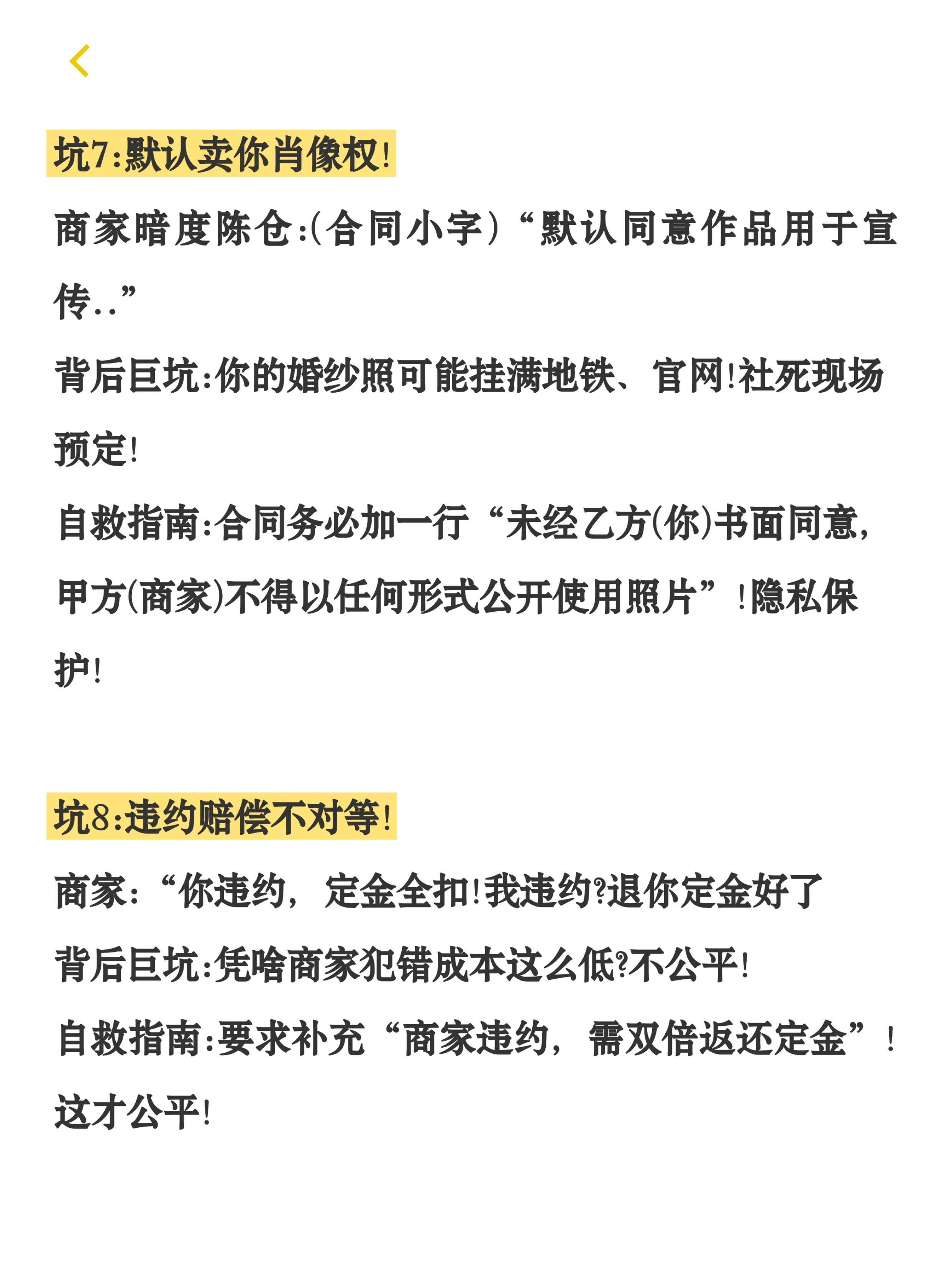 坑7:默认卖你肖像权!

商家暗度陈仓:(合同小字)“默认同意作品用于宣传..”

背后巨坑:你的婚纱照可能挂满地铁、官网!社死现场预定!

自救指南:合同务必加一行“未经乙方(你)书面同意,甲方(商家)不得以任何形式公开使用照片”!隐私保护!

坑8:违约赔偿不对等!

商家:“你违约,定金全扣!我违约?退你定金好了

背后巨坑:凭啥商家犯错成本这么低?不公平!

自救指南:要求补充“商家违约,需双倍返还定金”!这才公平!